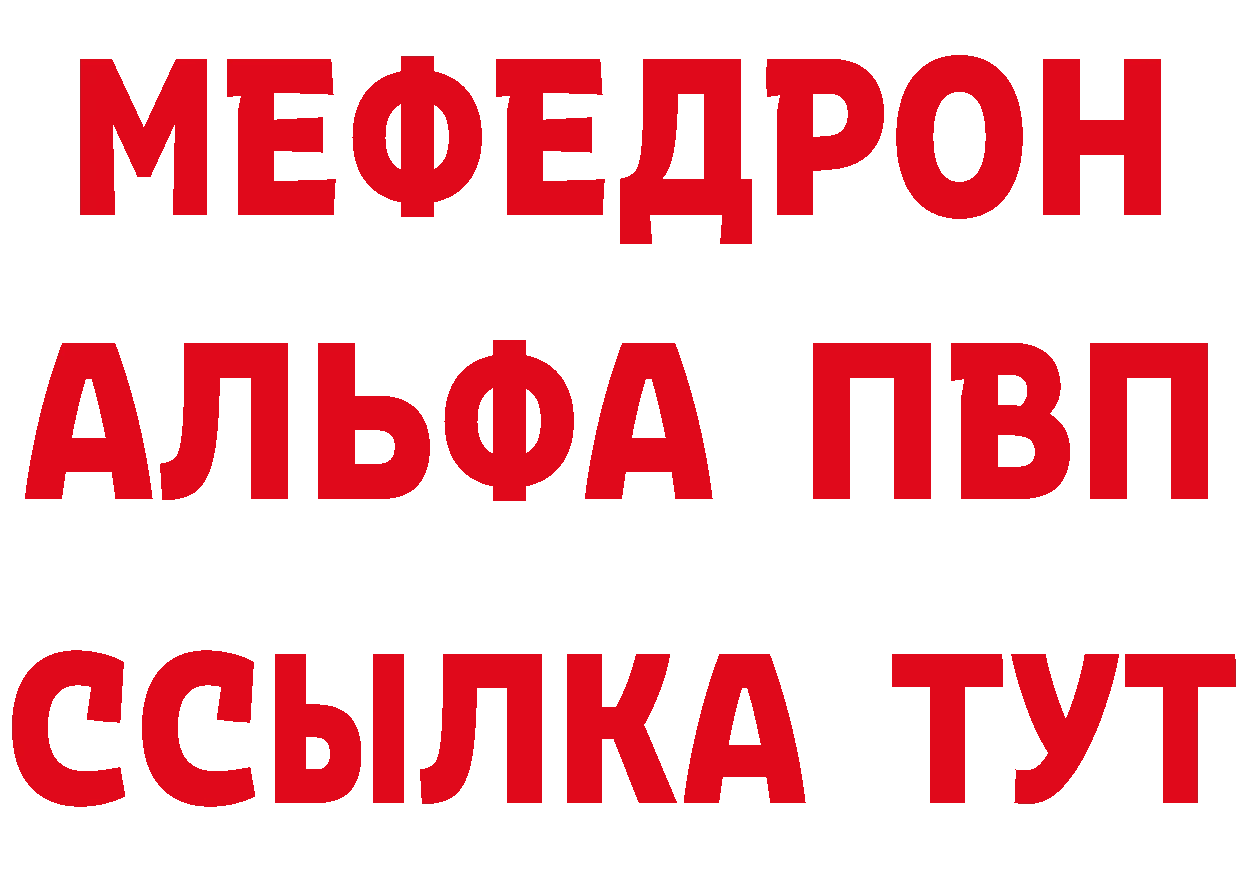 МЕФЕДРОН
АЛЬФА ПВП
ССЫЛКА ТУТ